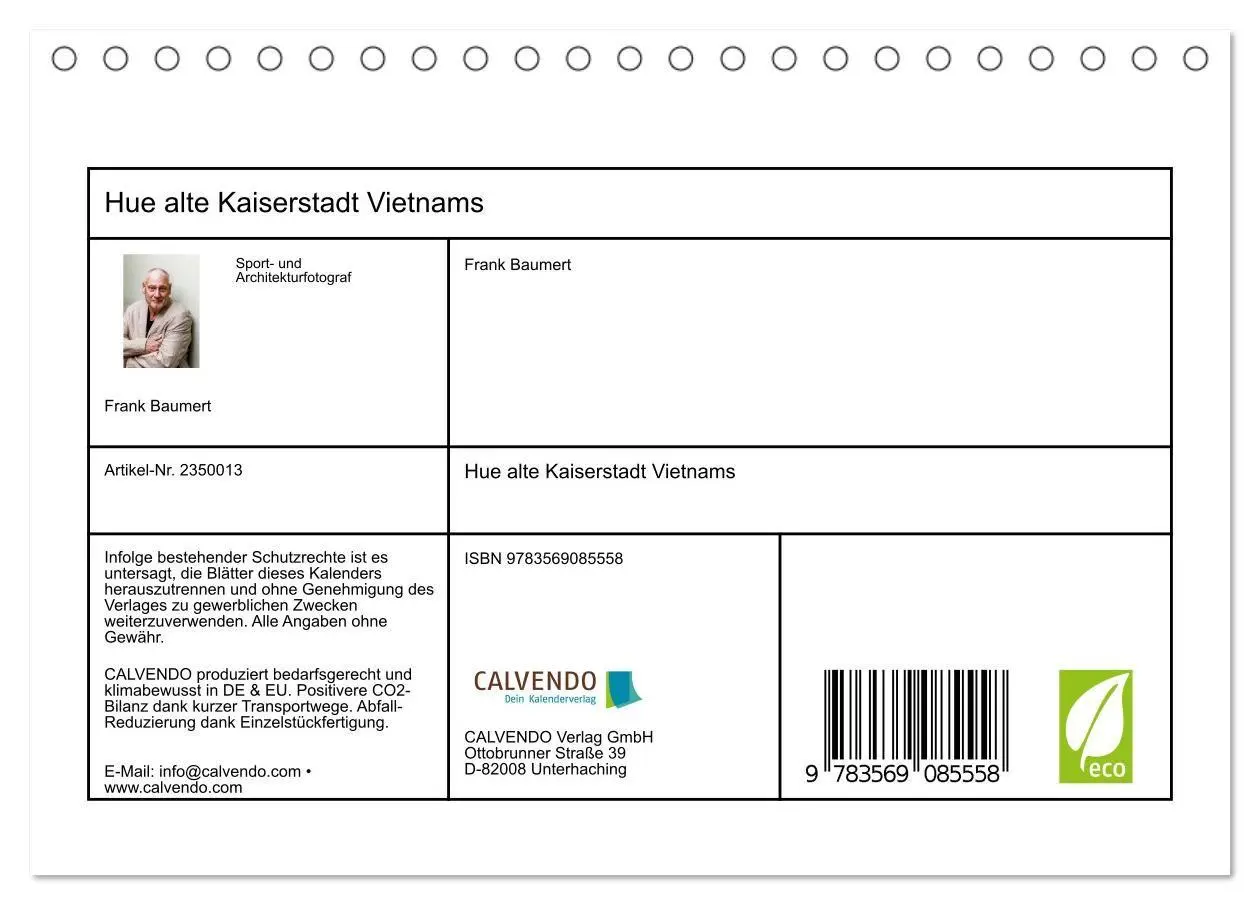 Hue alte Kaiserstadt Vietnams

Sport- und Architekturfotograf

Frank Baumert

Frank Baumert

Artikel-Nr. 2350013

Hue alte Kaiserstadt Vietnams

Infolge bestehender Schutzrechte ist es untersagt, die Blätter dieses Kalenders herauszutrennen und ohne Genehmigung des Verlages zu gewerblichen Zwecken weiterzuverwenden. Alle Angaben ohne Gewähr.

CALVENDO produziert bedarfsgerecht und klimabewusst in DE & EU. Positivere CO2-Bilanz dank kurzer Transportwege. Abfall-Reduzierung dank Einzelstückfertigung.

E-Mail: info@calvendo.com • www.calvendo.com

ISBN 9783569085558

CALVENDO
Dein Kalenderverlag

CALVENDO Verlag GmbH
Ottobrunner Straße 39
D-82008 Unterhaching

9 783569 085558

eco